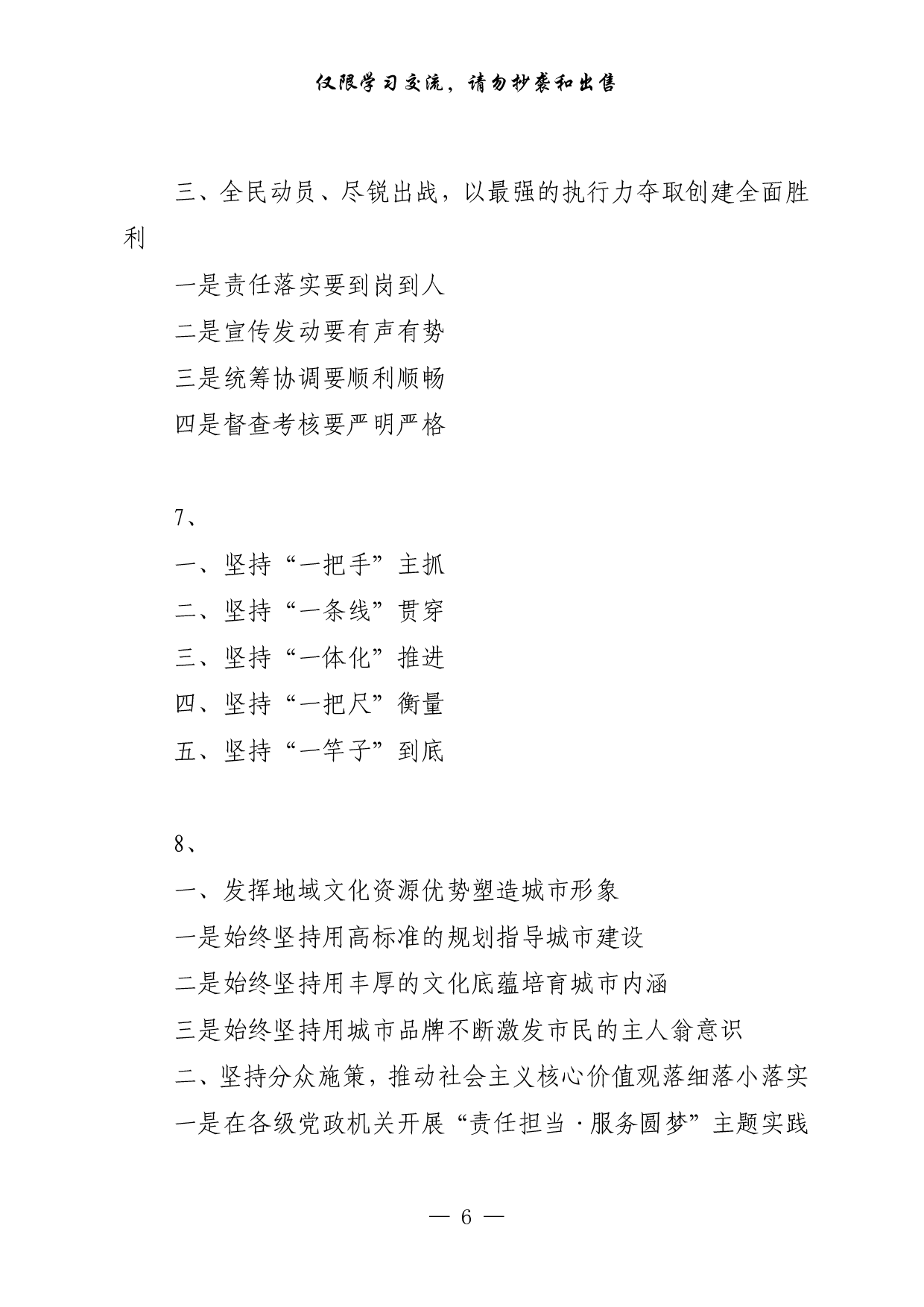 仅限学习交流，请勿抄袭和出售

三、全民动员、尽锐出战，以最强的执行力夺取创建全面胜利

一是责任落实要到岗到人

二是宣传发动要有声有势

三是统筹协调要顺利顺畅

四是督查考核要严明严格

7、

一、坚持“一把手”主抓

二、坚持“一条线”贯穿

三、坚持“一体化”推进

四、坚持“一把尺”衡量

五、坚持“一竿子”到底

8、

一、发挥地域文化资源优势塑造城市形象

一是始终坚持用高标准的规划指导城市建设

二是始终坚持用丰厚的文化底蕴培育城市内涵

三是始终坚持用城市品牌不断激发市民的主人翁意识

二、坚持分众施策，推动社会主义核心价值观落细落小落实

一是在各级党政机关开展“责任担当·服务圆梦”主题实践

— 6 —